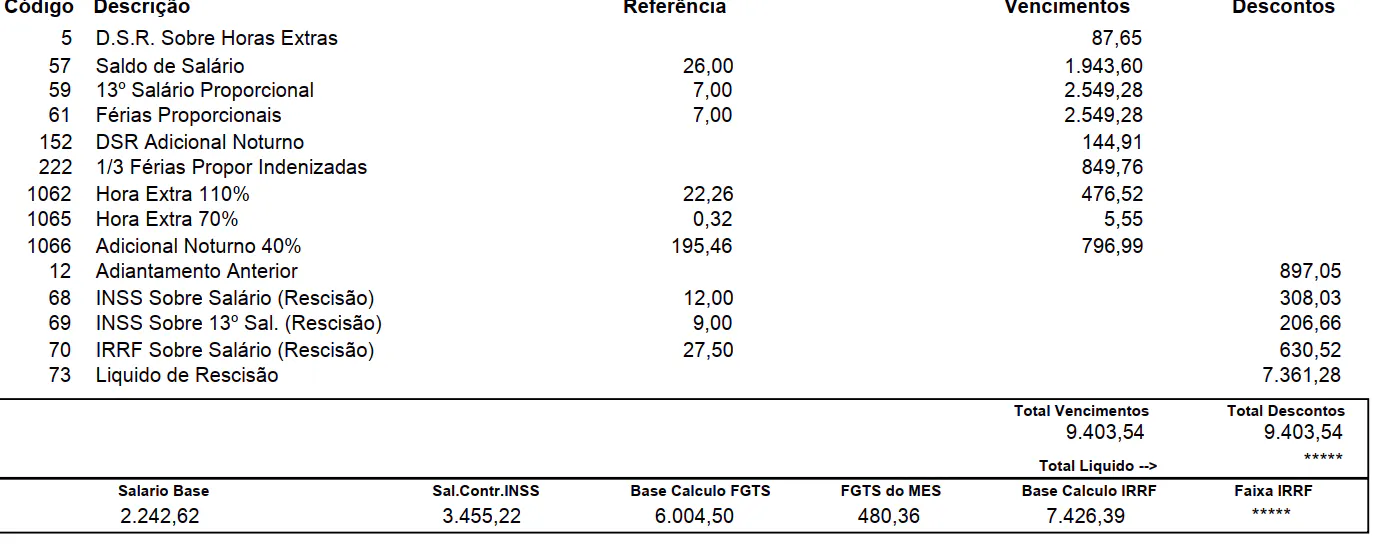 | Código | Descrição | Referência | Vencimentos | Descontos |
|---|---|---|---|---|
| 5 | D.S.R. Sobre Horas Extras | | 87,65 | |
| 57 | Saldo de Salário | 26,00 | 1.943,60 | |
| 59 | 13º Salário Proporcional | 7,00 | 2.549,28 | |
| 61 | Férias Proporcionais | 7,00 | 2.549,28 | |
| 152 | DSR Adicional Noturno | | 144,91 | |
| 222 | 1/3 Férias Propor Indenizadas | | 849,76 | |
| 1062 | Hora Extra 110% | 22,26 | 476,52 | |
| 1065 | Hora Extra 70% | 0,32 | 5,55 | |
| 1066 | Adicional Noturno 40% | 195,46 | 796,99 | |
| 12 | Adiantamento Anterior | | | 897,05 |
| 68 | INSS Sobre Salário (Rescisão) | 12,00 | | 308,03 |
| 69 | INSS Sobre 13º Sal. (Rescisão) | 9,00 | | 206,66 |
| 70 | IRRF Sobre Salário (Rescisão) | 27,50 | | 630,52 |
| 73 | Liquido de Rescisão | | | 7.361,28 |

Total Vencimentos
9.403,54

Total Descontos
9.403,54

Total Liquido -->
*****

| Salario Base | Sal.Contr.INSS | Base Calculo FGTS | FGTS do MES | Base Calculo IRRF | Faixa IRRF |
|---|---|---|---|---|---|
| 2.242,62 | 3.455,22 | 6.004,50 | 480,36 | 7.426,39 | ***** |